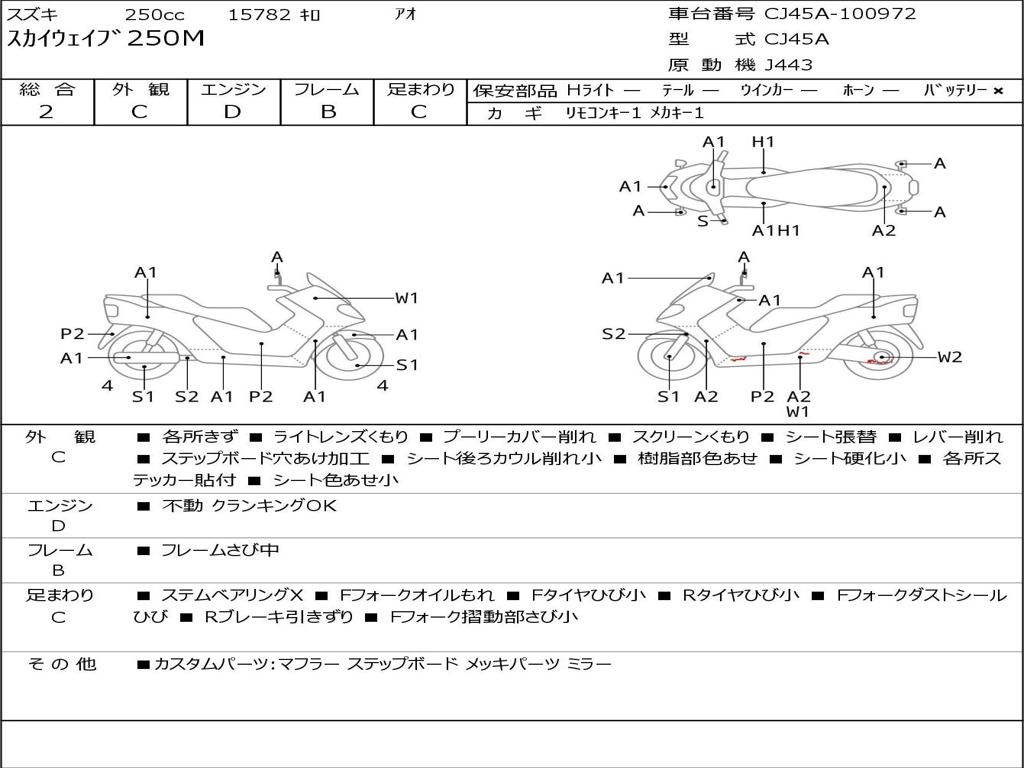 スズキ 250cc 15782 ｷﾛ ｱｵ
スカイウェイブ 250M

車台番号 CJ45A-100972
型 式 CJ45A
原 動 機 J443

| 総 合 | 外 観 | エンジン | フレーム | 足まわり |
|---|---|---|---|---|
| 2 | C | D | B | C |

保安部品 Hライト — テール — ウインカー — ホーン — バッテリー ×
カ ギ リモコンキー1 メカキー1

A1 H1 A A1 A S A1H1 A2 A

A A1 W1 P2 A1 A1 S1 4 S1 S2 A1 P2 A1 4

A A1 A1 A1 S2 W2 S1 A2 P2 A2 W1

外 観 C ■ 各所きず ■ ライトレンズくもり ■ プーリーカバー削れ ■ スクリーンくもり ■ シート張替 ■ レバー削れ ■ ステップボード穴あけ加工 ■ シート後ろカウル削れ小 ■ 樹脂部色あせ ■ シート硬化小 ■ 各所ステッカー貼付 ■ シート色あせ小

エンジン D ■ 不動 クランキングOK

フレーム B ■ フレームさび中

足まわり C ■ ステムベアリング× ■ Fフォークオイルもれ ■ Fタイヤひび小 ■ Rタイヤひび小 ■ Fフォークダストシールひび ■ Rブレーキ引きずり ■ Fフォーク摺動部さび小

その他 ■カスタムパーツ:マフラー ステップボード メッキパーツ ミラー